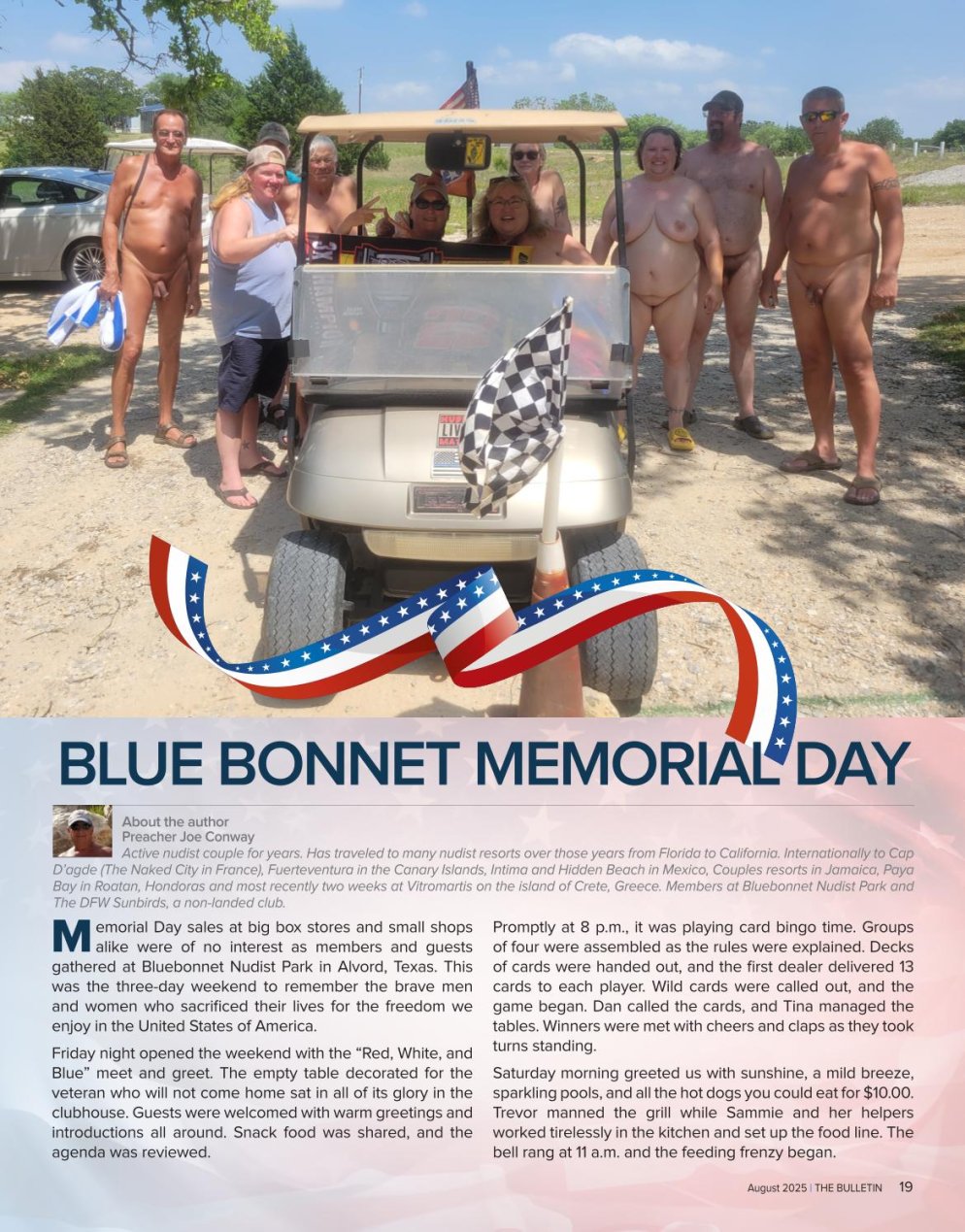 BLUE BONNET MEMORIAL DAY

About the author
Preacher Joe Conway
Active nudist couple for years. Has traveled to many nudist resorts over those years from Florida to California. Internationally to Cap D'agde (The Naked City in France), Fuerteventura in the Canary Islands, Intima and Hidden Beach in Mexico, Couples resorts in Jamaica, Paya Bay in Roatan, Hondoras and most recently two weeks at Vitromartis on the island of Crete, Greece. Members at Bluebonnet Nudist Park and The DFW Sunbirds, a non-landed club.

Memorial Day sales at big box stores and small shops alike were of no interest as members and guests gathered at Bluebonnet Nudist Park in Alvord, Texas. This was the three-day weekend to remember the brave men and women who sacrificed their lives for the freedom we enjoy in the United States of America.

Friday night opened the weekend with the "Red, White, and Blue" meet and greet. The empty table decorated for the veteran who will not come home sat in all of its glory in the clubhouse. Guests were welcomed with warm greetings and introductions all around. Snack food was shared, and the agenda was reviewed.

Promptly at 8 p.m., it was playing card bingo time. Groups of four were assembled as the rules were explained. Decks of cards were handed out, and the first dealer delivered 13 cards to each player. Wild cards were called out, and the game began. Dan called the cards, and Tina managed the tables. Winners were met with cheers and claps as they took turns standing.

Saturday morning greeted us with sunshine, a mild breeze, sparkling pools, and all the hot dogs you could eat for $10.00. Trevor manned the grill while Sammie and her helpers worked tirelessly in the kitchen and set up the food line. The bell rang at 11 a.m. and the feeding frenzy began.

August 2025 | THE BULLETIN 19